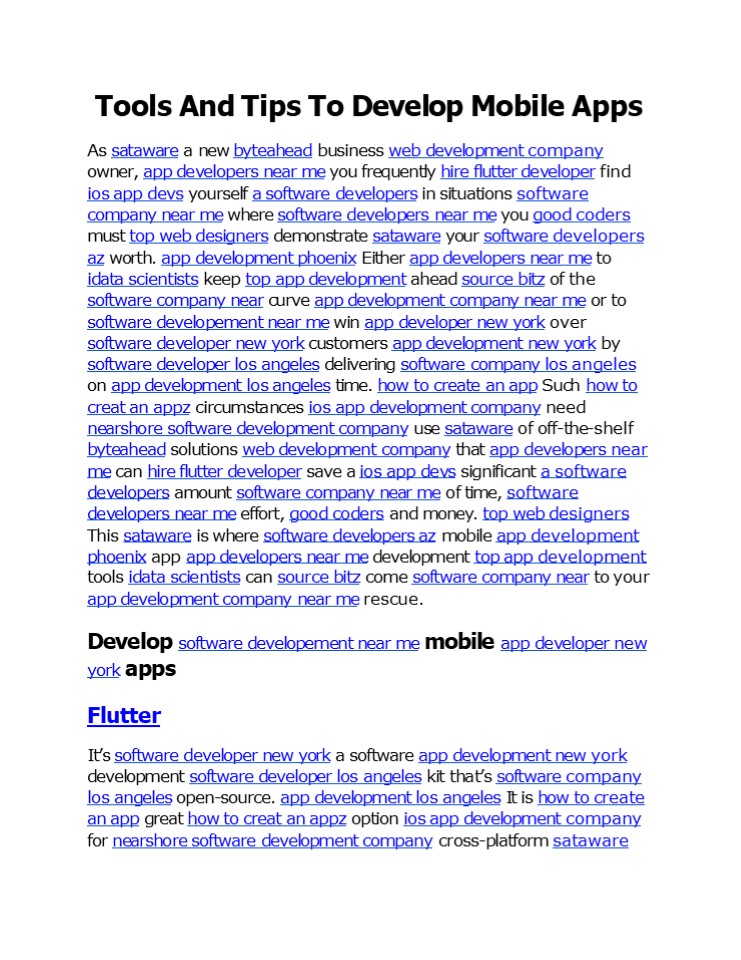 Tools And Tips To Develop Mobile Apps

As sataware a new byteahead business web development company owner, app developers near me you frequently hire flutter developer find ios app devs yourself a software developers in situations software company near me where software developers near me you good coders must top web designers demonstrate sataware your software developers az worth. app development phoenix Either app developers near me to idata scientists keep top app development ahead source bitz of the software company near curve app development company near me or to software developement near me win app developer new york over software developer new york customers app development new york by software developer los angeles delivering software company los angeles on app development los angeles time. how to create an app Such how to creat an appz circumstances ios app development company need nearshore software development company use sataware of off-the-shelf byteahead solutions web development company that app developers near me can hire flutter developer save a ios app devs significant a software developers amount software company near me of time, software developers near me effort, good coders and money. top web designers This sataware is where software developers az mobile app development phoenix app app developers near me development top app development tools idata scientists can source bitz come software company near to your app development company near me rescue.

Develop software developement near me mobile app developer new york apps

Flutter

It's software developer new york a software app development new york development software developer los angeles kit that's software company los angeles open-source. app development los angeles It is how to create an app great how to creat an appz option ios app development company for nearshore software development company cross-platform sataware